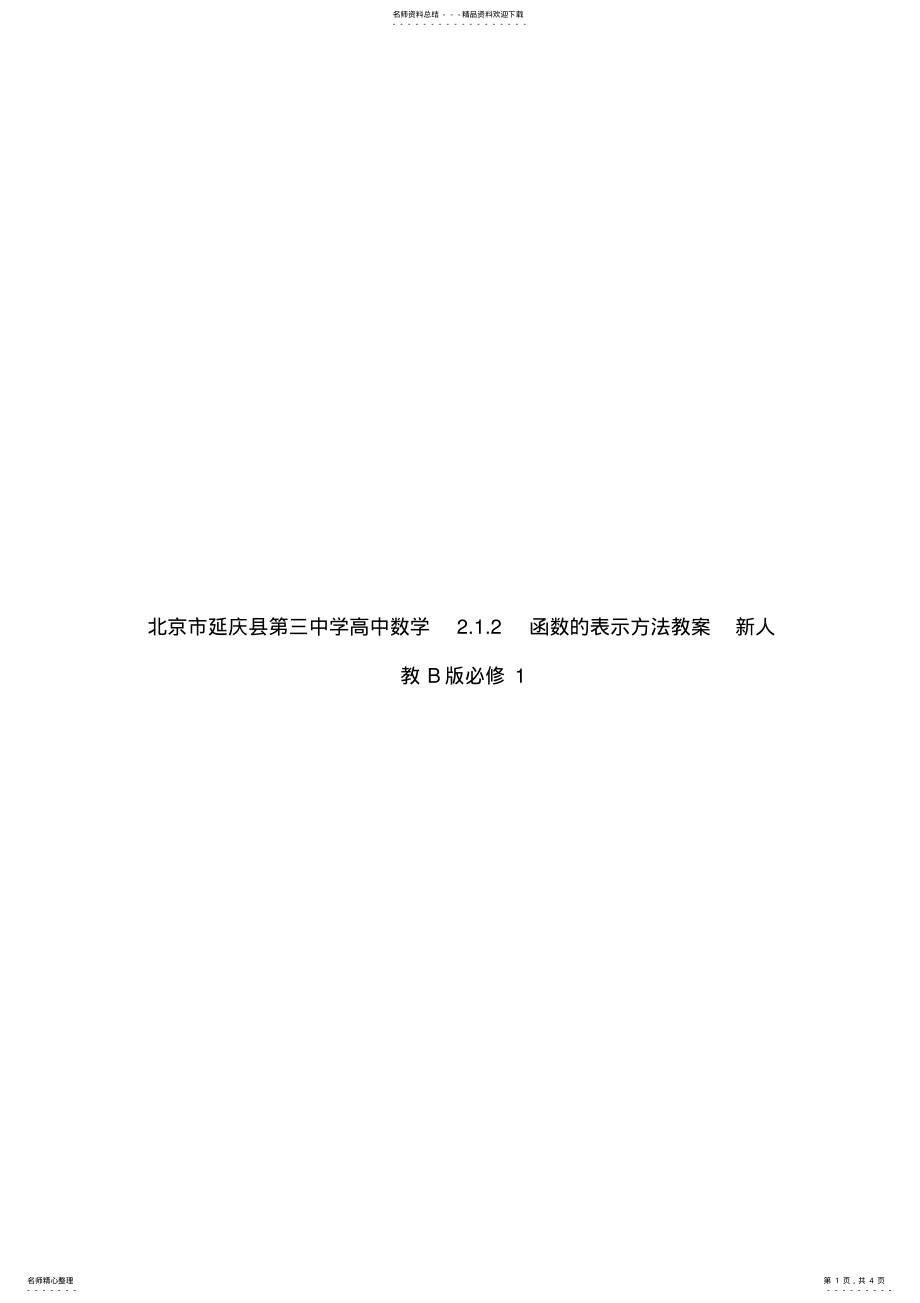 名师资料总结 - - -精品资料欢迎下载

北京市延庆县第三中学高中数学 2.1.2 函数的表示方法教案 新人教 B版必修 1

名师精心整理

第 1 页，共 4 页